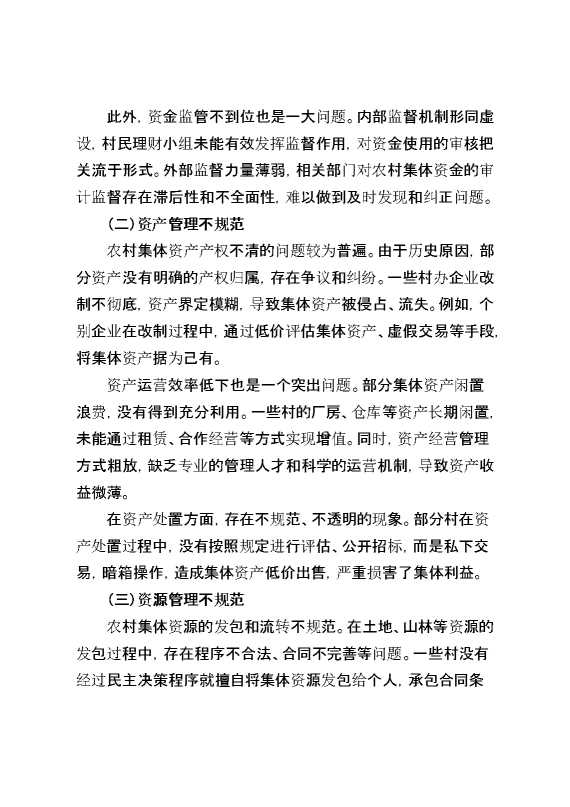 此外，资金监管不到位也是一大问题。内部监督机制形同虚设，村民理财小组未能有效发挥监督作用，对资金使用的审核把关流于形式。外部监督力量薄弱，相关部门对农村集体资金的审计监督存在滞后性和不全面性，难以做到及时发现和纠正问题。

（二）资产管理不规范

农村集体资产产权不清的问题较为普遍。由于历史原因，部分资产没有明确的产权归属，存在争议和纠纷。一些村办企业改制不彻底，资产界定模糊，导致集体资产被侵占、流失。例如，个别企业在改制过程中，通过低价评估集体资产、虚假交易等手段，将集体资产据为己有。

资产运营效率低下也是一个突出问题。部分集体资产闲置浪费，没有得到充分利用。一些村的厂房、仓库等资产长期闲置，未能通过租赁、合作经营等方式实现增值。同时，资产经营管理方式粗放，缺乏专业的管理人才和科学的运营机制，导致资产收益微薄。

在资产处置方面，存在不规范、不透明的现象。部分村在资产处置过程中，没有按照规定进行评估、公开招标，而是私下交易，暗箱操作，造成集体资产低价出售，严重损害了集体利益。

（三）资源管理不规范

农村集体资源的发包和流转不规范。在土地、山林等资源的发包过程中，存在程序不合法、合同不完善等问题。一些村没有经过民主决策程序就擅自将集体资源发包给个人，承包合同条